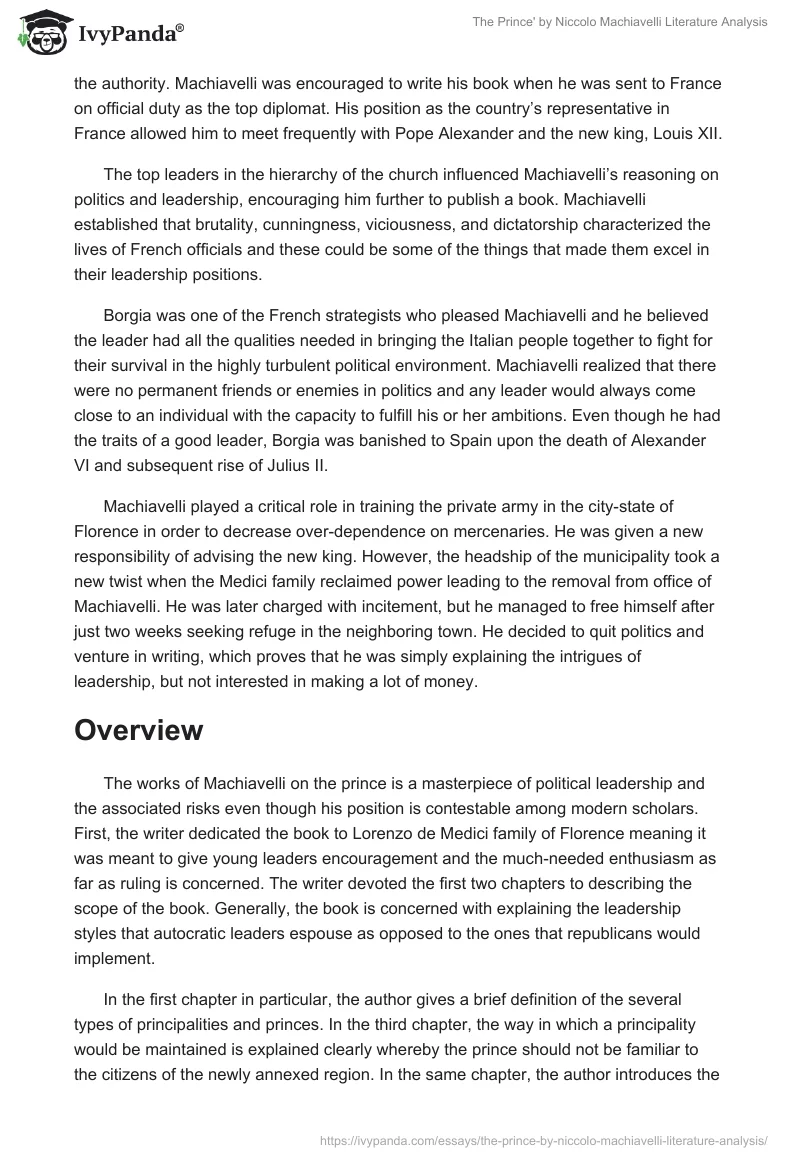 IvyPanda®

The Prince' by Niccolo Machiavelli Literature Analysis

the authority. Machiavelli was encouraged to write his book when he was sent to France on official duty as the top diplomat. His position as the country's representative in France allowed him to meet frequently with Pope Alexander and the new king, Louis XII.

The top leaders in the hierarchy of the church influenced Machiavelli's reasoning on politics and leadership, encouraging him further to publish a book. Machiavelli established that brutality, cunningness, viciousness, and dictatorship characterized the lives of French officials and these could be some of the things that made them excel in their leadership positions.

Borgia was one of the French strategists who pleased Machiavelli and he believed the leader had all the qualities needed in bringing the Italian people together to fight for their survival in the highly turbulent political environment. Machiavelli realized that there were no permanent friends or enemies in politics and any leader would always come close to an individual with the capacity to fulfill his or her ambitions. Even though he had the traits of a good leader, Borgia was banished to Spain upon the death of Alexander VI and subsequent rise of Julius II.

Machiavelli played a critical role in training the private army in the city-state of Florence in order to decrease over-dependence on mercenaries. He was given a new responsibility of advising the new king. However, the headship of the municipality took a new twist when the Medici family reclaimed power leading to the removal from office of Machiavelli. He was later charged with incitement, but he managed to free himself after just two weeks seeking refuge in the neighboring town. He decided to quit politics and venture in writing, which proves that he was simply explaining the intrigues of leadership, but not interested in making a lot of money.

Overview

The works of Machiavelli on the prince is a masterpiece of political leadership and the associated risks even though his position is contestable among modern scholars. First, the writer dedicated the book to Lorenzo de Medici family of Florence meaning it was meant to give young leaders encouragement and the much-needed enthusiasm as far as ruling is concerned. The writer devoted the first two chapters to describing the scope of the book. Generally, the book is concerned with explaining the leadership styles that autocratic leaders espouse as opposed to the ones that republicans would implement.

In the first chapter in particular, the author gives a brief definition of the several types of principalities and princes. In the third chapter, the way in which a principality would be maintained is explained clearly whereby the prince should not be familiar to the citizens of the newly annexed region. In the same chapter, the author introduces the

https://ivypanda.com/essays/the-prince-by-niccolo-machiavelli-literature-analysis/